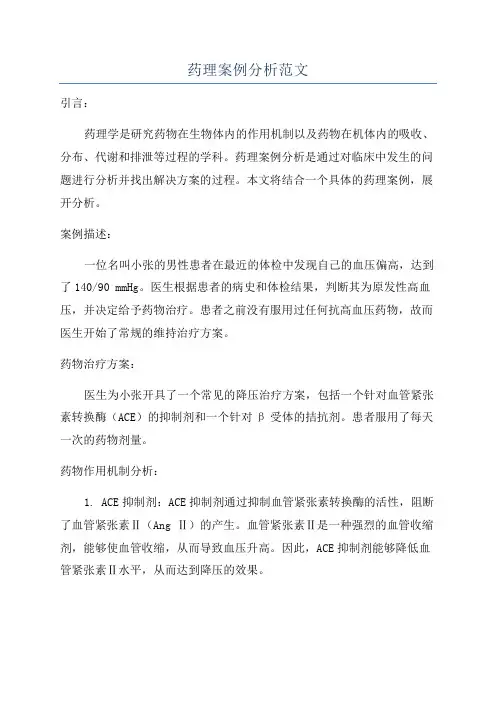 药理案例分析范文

引言：

药理学是研究药物在生物体内的作用机制以及药物在机体内的吸收、分布、代谢和排泄等过程的学科。药理案例分析是通过对临床中发生的问题进行分析并找出解决方案的过程。本文将结合一个具体的药理案例，展开分析。

案例描述：

一位名叫小张的男性患者在最近的体检中发现自己的血压偏高，达到了 140/90 mmHg。医生根据患者的病史和体检结果，判断其为原发性高血压，并决定给予药物治疗。患者之前没有服用过任何抗高血压药物，故而医生开始了常规的维持治疗方案。

药物治疗方案：

医生为小张开具了一个常见的降压治疗方案，包括一个针对血管紧张素转换酶（ACE）的抑制剂和一个针对 β 受体的拮抗剂。患者服用了每天一次的药物剂量。

药物作用机制分析：

1. ACE 抑制剂：ACE 抑制剂通过抑制血管紧张素转换酶的活性，阻断了血管紧张素Ⅱ（Ang Ⅱ）的产生。血管紧张素Ⅱ是一种强烈的血管收缩剂，能够使血管收缩，从而导致血压升高。因此，ACE 抑制剂能够降低血管紧张素Ⅱ水平，从而达到降压的效果。